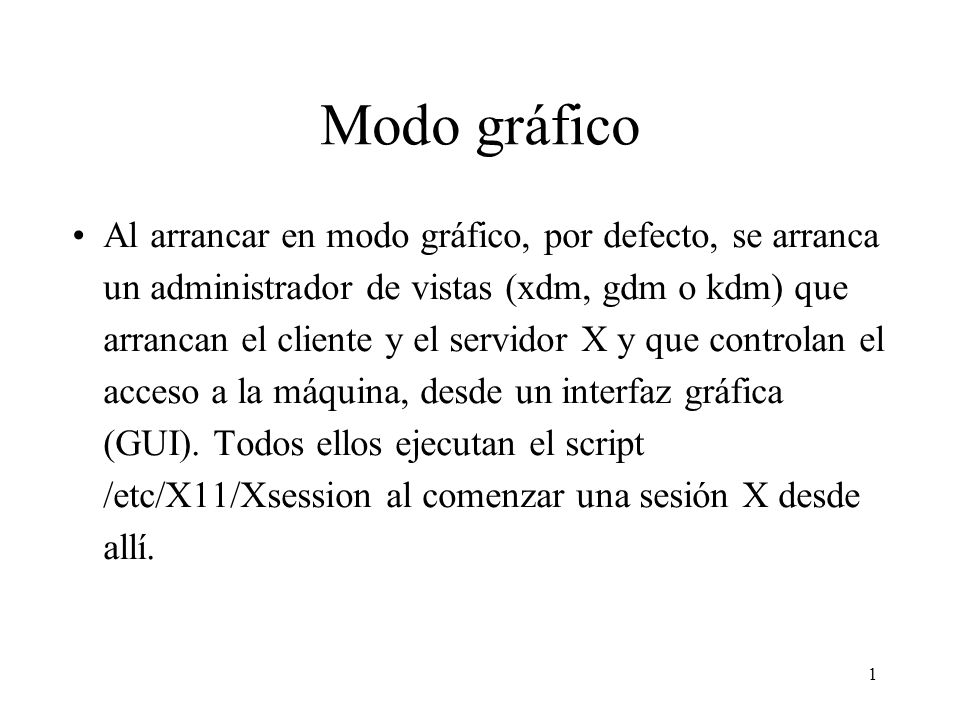 Modo gráfico

• Al arrancar en modo gráfico, por defecto, se arranca un administrador de vistas (xdm, gdm o kdm) que arrancan el cliente y el servidor X y que controlan el acceso a la máquina, desde un interfaz gráfica (GUI). Todos ellos ejecutan el script /etc/X11/Xsession al comenzar una sesión X desde allí.

1